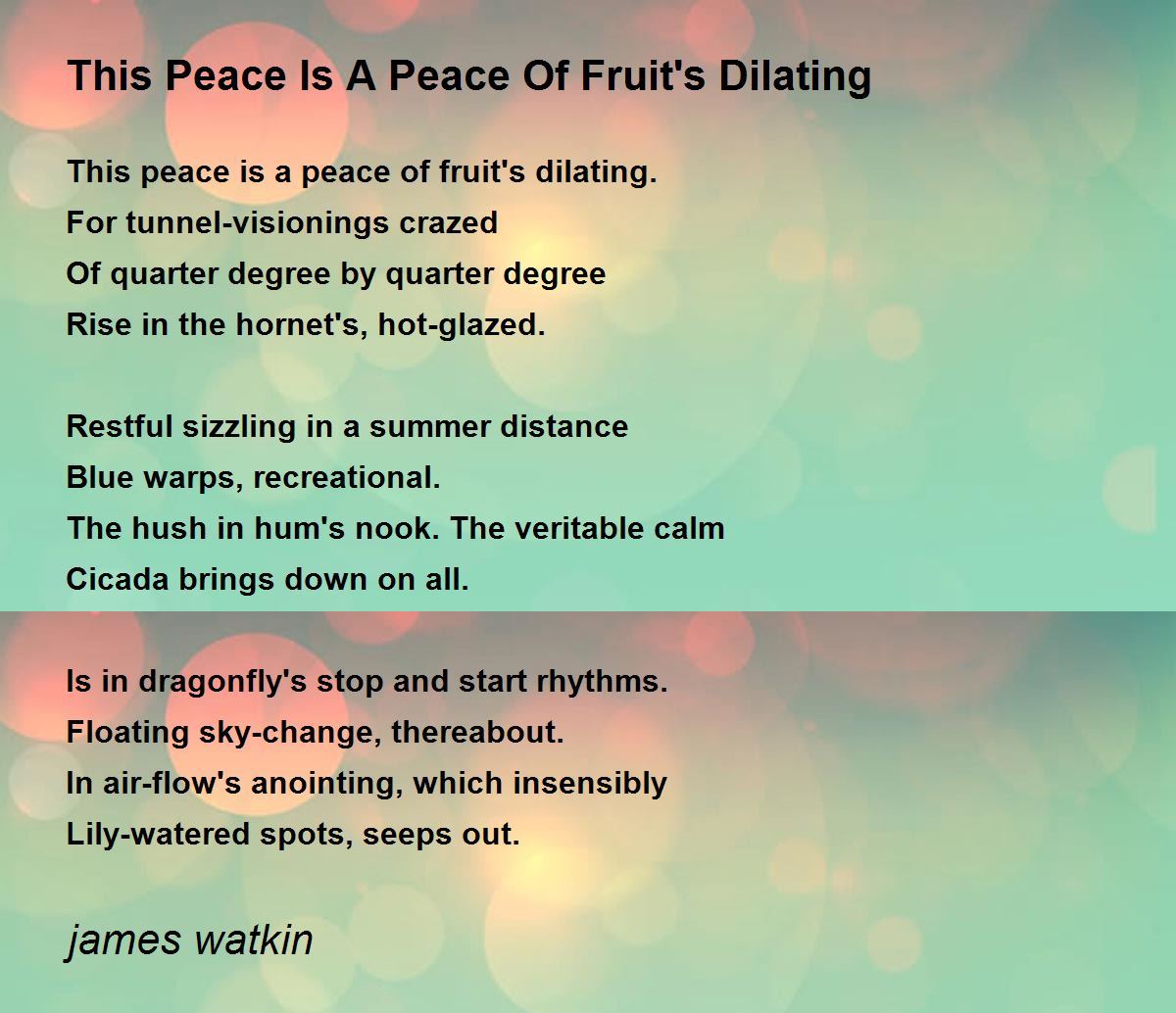 This Peace Is A Peace Of Fruit's Dilating

This peace is a peace of fruit's dilating.
For tunnel-visionings crazed
Of quarter degree by quarter degree
Rise in the hornet's, hot-glazed.

Restful sizzling in a summer distance
Blue warps, recreational.
The hush in hum's nook. The veritable calm
Cicada brings down on all.

Is in dragonfly's stop and start rhythms.
Floating sky-change, thereabout.
In air-flow's anointing, which insensibly
Lily-watered spots, seeps out.

james watkin